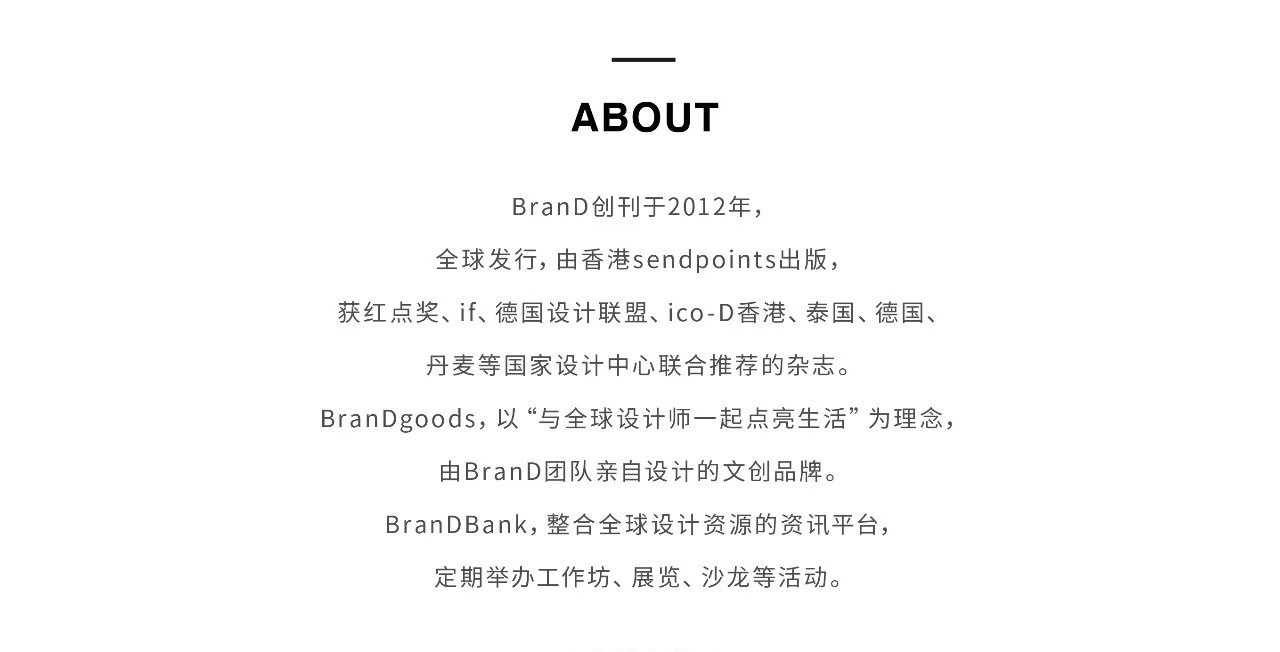 ABOUT

BranD创刊于2012年，

全球发行，由香港sendpoints出版，

获红点奖、if、德国设计联盟、ico-D香港、泰国、德国、

丹麦等国家设计中心联合推荐的杂志。

BranDgoods，以“与全球设计师一起点亮生活”为理念，

由BranD团队亲自设计的文创品牌。

BranDBank，整合全球设计资源的资讯平台，

定期举办工作坊、展览、沙龙等活动。